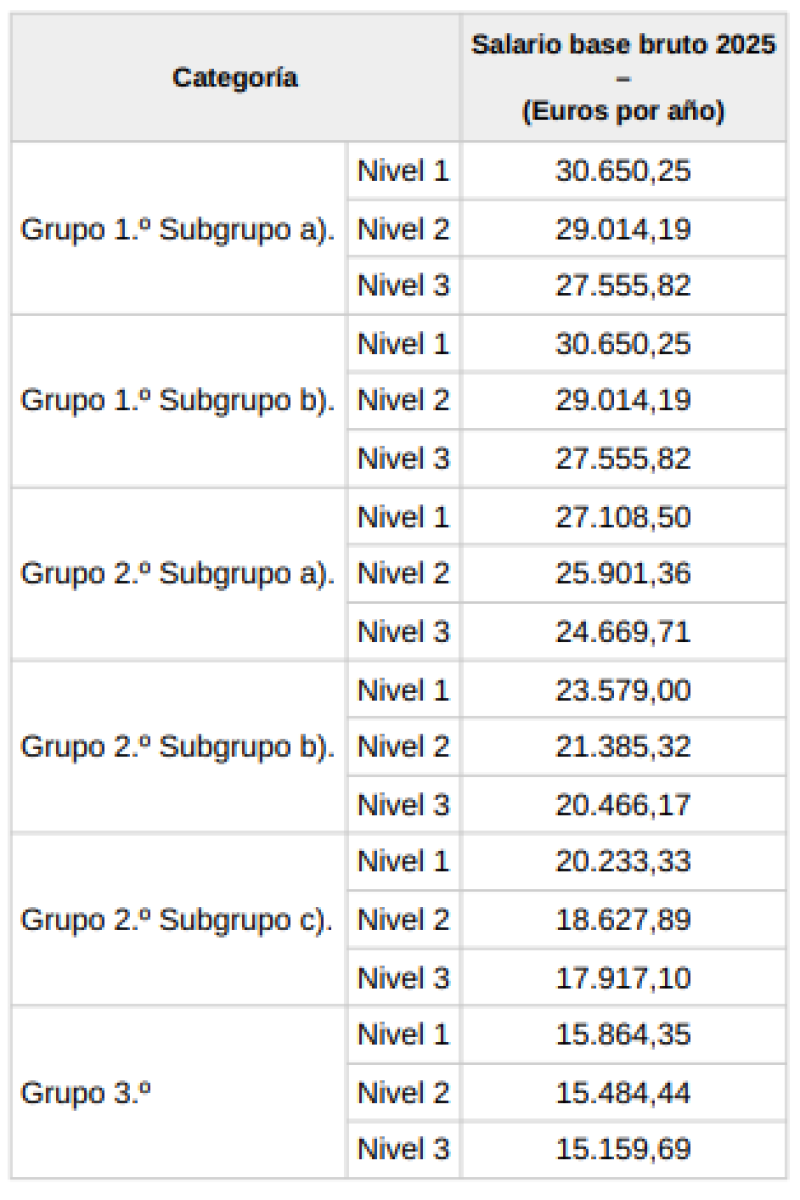 | Categoría | | Salario base bruto 2025 – (Euros por año) |
|---|---|---|
| Grupo 1.º Subgrupo a). | Nivel 1 | 30.650,25 |
| | Nivel 2 | 29.014,19 |
| | Nivel 3 | 27.555,82 |
| Grupo 1.º Subgrupo b). | Nivel 1 | 30.650,25 |
| | Nivel 2 | 29.014,19 |
| | Nivel 3 | 27.555,82 |
| Grupo 2.º Subgrupo a). | Nivel 1 | 27.108,50 |
| | Nivel 2 | 25.901,36 |
| | Nivel 3 | 24.669,71 |
| Grupo 2.º Subgrupo b). | Nivel 1 | 23.579,00 |
| | Nivel 2 | 21.385,32 |
| | Nivel 3 | 20.466,17 |
| Grupo 2.º Subgrupo c). | Nivel 1 | 20.233,33 |
| | Nivel 2 | 18.627,89 |
| | Nivel 3 | 17.917,10 |
| Grupo 3.º | Nivel 1 | 15.864,35 |
| | Nivel 2 | 15.484,44 |
| | Nivel 3 | 15.159,69 |